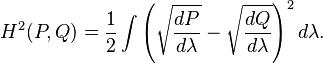 $H^2(P,Q) = \frac{1}{2} \int \left( \sqrt{\frac{dP}{d\lambda}} - \sqrt{\frac{dQ}{d\lambda}} \right)^2 d\lambda.$